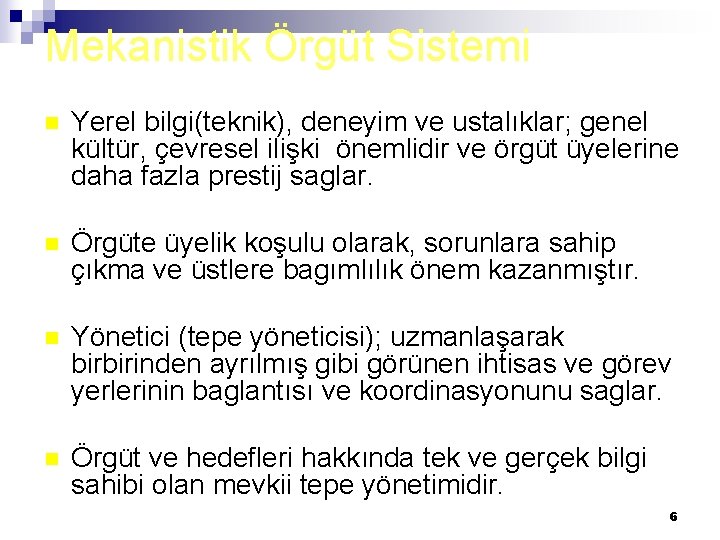 Mekanistik Örgüt Sistemi

Yerel bilgi(teknik), deneyim ve ustalıklar; genel kültür, çevresel ilişki önemlidir ve örgüt üyelerine daha fazla prestij saglar.

Örgüte üyelik koşulu olarak, sorunlara sahip çıkma ve üstlere bagımlılık önem kazanmıştır.

Yönetici (tepe yöneticisi); uzmanlaşarak birbirinden ayrılmış gibi görünen ihtisas ve görev yerlerinin baglantısı ve koordinasyonunu saglar.

Örgüt ve hedefleri hakkında tek ve gerçek bilgi sahibi olan mevkii tepe yönetimidir.

6